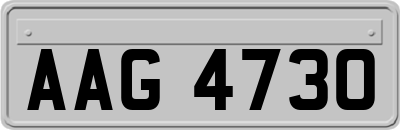 AAG 4730